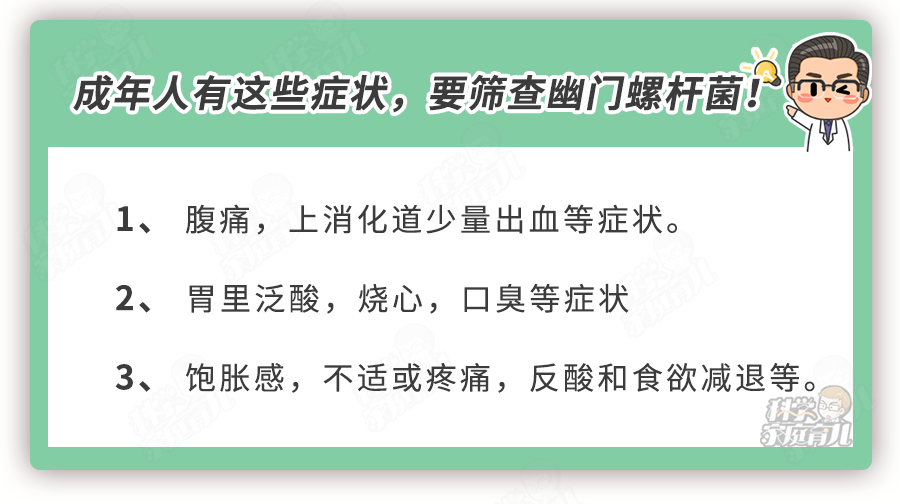 成年人有这些症状，要筛查幽门螺杆菌！

1、 腹痛，上消化道少量出血等症状。

2、 胃里泛酸，烧心，口臭等症状

3、 饱胀感，不适或疼痛，反酸和食欲减退等。

科学家庭育儿